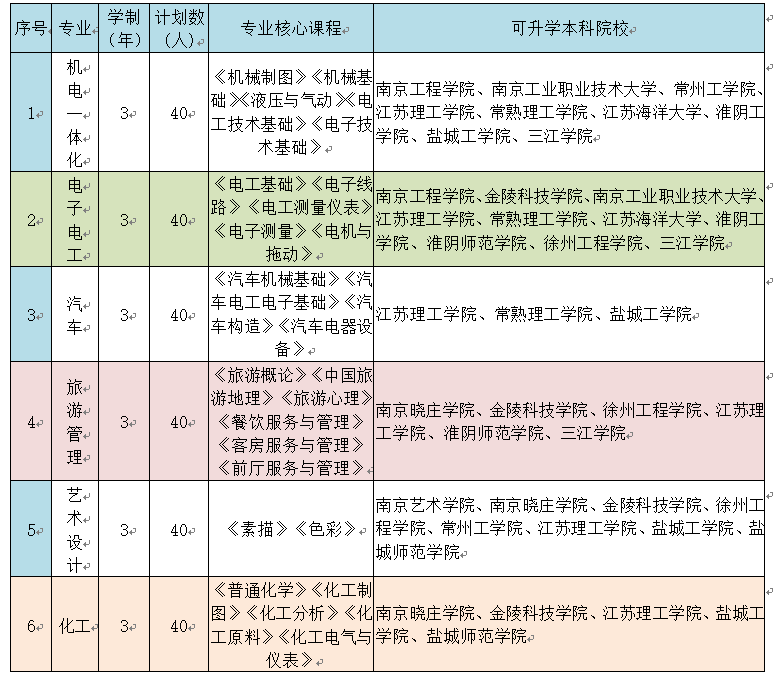 | 序号 | 专业 | 学制（年） | 计划数（人） | 专业核心课程 | 可升学本科院校 |
|---|---|---|---|---|---|
| 1 | 机电一体化 | 3 | 40 | 《机械制图》《机械基础》《液压与气动》《电工技术基础》《电子技术基础》 | 南京工程学院、南京工业职业技术大学、常州工学院、江苏理工学院、常熟理工学院、江苏海洋大学、淮阴工学院、盐城工学院、三江学院 |
| 2 | 电子电工 | 3 | 40 | 《电工基础》《电子线路》《电工测量仪表》《电子测量》《电机与拖动》 | 南京工程学院、金陵科技学院、南京工业职业技术大学、江苏理工学院、常熟理工学院、江苏海洋大学、淮阴工学院、淮阴师范学院、徐州工程学院、三江学院 |
| 3 | 汽车 | 3 | 40 | 《汽车机械基础》《汽车电工电子基础》《汽车构造》《汽车电器设备》 | 江苏理工学院、常熟理工学院、盐城工学院 |
| 4 | 旅游管理 | 3 | 40 | 《旅游概论》《中国旅游地理》《旅游心理》《餐饮服务与管理》《客房服务与管理》《前厅服务与管理》 | 南京晓庄学院、金陵科技学院、徐州工程学院、江苏理工学院、淮阴师范学院、三江学院 |
| 5 | 艺术设计 | 3 | 40 | 《素描》《色彩》 | 南京艺术学院、南京晓庄学院、金陵科技学院、徐州工程学院、常州工学院、江苏理工学院、盐城工学院、盐城师范学院 |
| 6 | 化工 | 3 | 40 | 《普通化学》《化工制图》《化工分析》《化工原料》《化工电气与仪表》 | 南京晓庄学院、金陵科技学院、江苏理工学院、盐城工学院、盐城师范学院 |